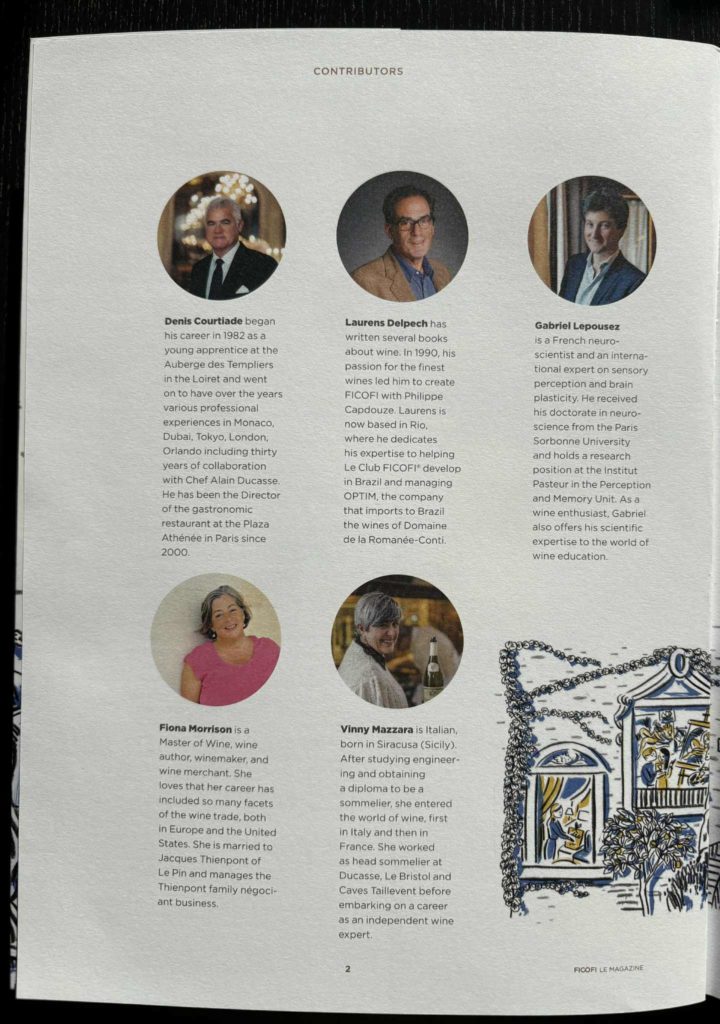 CONTRIBUTORS

Denis Courtiade began his career in 1982 as a young apprentice at the Auberge des Templiers in the Loiret and went on to have over the years various professional experiences in Monaco, Dubai, Tokyo, London, Orlando including thirty years of collaboration with Chef Alain Ducasse. He has been the Director of the gastronomic restaurant at the Plaza Athénée in Paris since 2000.

Laurens Delpech has written several books about wine. In 1990, his passion for the finest wines led him to create FICOFI with Philippe Capdouze. Laurens is now based in Rio, where he dedicates his expertise to helping Le Club FICOFI® develop in Brazil and managing OPTIM, the company that imports to Brazil the wines of Domaine de la Romanée-Conti.

Gabriel Lepousez is a French neuroscientist and an international expert on sensory perception and brain plasticity. He received his doctorate in neuroscience from the Paris Sorbonne University and holds a research position at the Institut Pasteur in the Perception and Memory Unit. As a wine enthusiast, Gabriel also offers his scientific expertise to the world of wine education.

Fiona Morrison is a Master of Wine, wine author, winemaker, and wine merchant. She loves that her career has included so many facets of the wine trade, both in Europe and the United States. She is married to Jacques Thienpont of Le Pin and manages the Thienpont family négociant business.

Vinny Mazzara is Italian, born in Siracusa (Sicily). After studying engineering and obtaining a diploma to be a sommelier, she entered the world of wine, first in Italy and then in France. She worked as head sommelier at Ducasse, Le Bristol and Caves Taillevent before embarking on a career as an independent wine expert.

2

FICOFI LE MAGAZINE